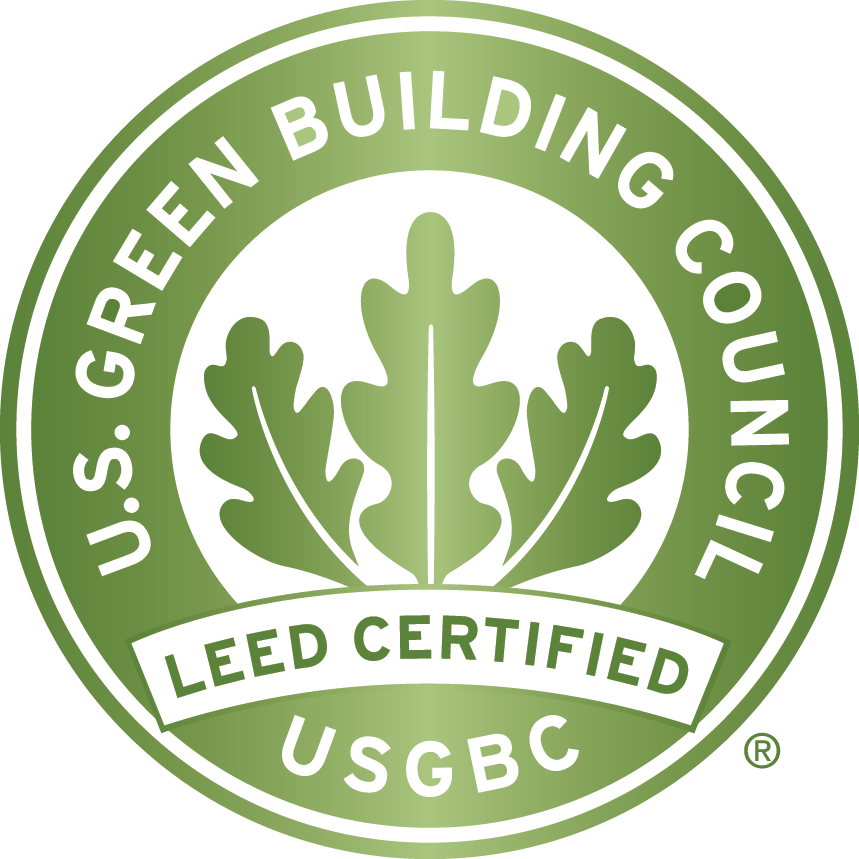 U.S. GREEN BUILDING COUNCIL

LEED CERTIFIED

USGBC ®